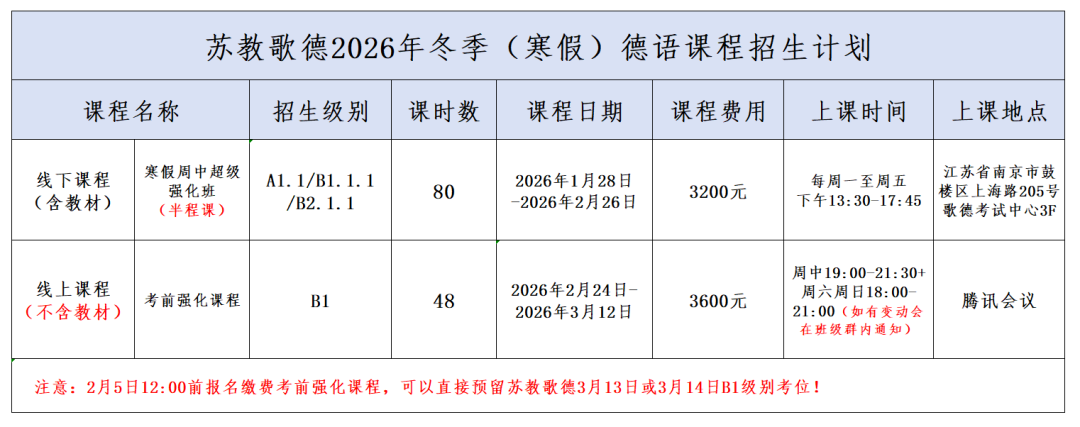 苏教歌德2026年冬季（寒假）德语课程招生计划

| 课程名称 | | 招生级别 | 课时数 | 课程日期 | 课程费用 | 上课时间 | 上课地点 |
|---|---|---|---|---|---|---|---|
| 线下课程（含教材） | 寒假周中超级强化班（半程课） | A1.1/B1.1.1/B2.1.1 | 80 | 2026年1月28日-2026年2月26日 | 3200元 | 每周一至周五下午13:30-17:45 | 江苏省南京市鼓楼区上海路205号歌德考试中心3F |
| 线上课程（不含教材） | 考前强化课程 | B1 | 48 | 2026年2月24日-2026年3月12日 | 3600元 | 周中19:00-21:30+周六周日18:00-21:00（如有变动会在班级群内通知） | 腾讯会议 |

注意：2月5日12:00前报名缴费考前强化课程，可以直接预留苏教歌德3月13日或3月14日B1级别考位！